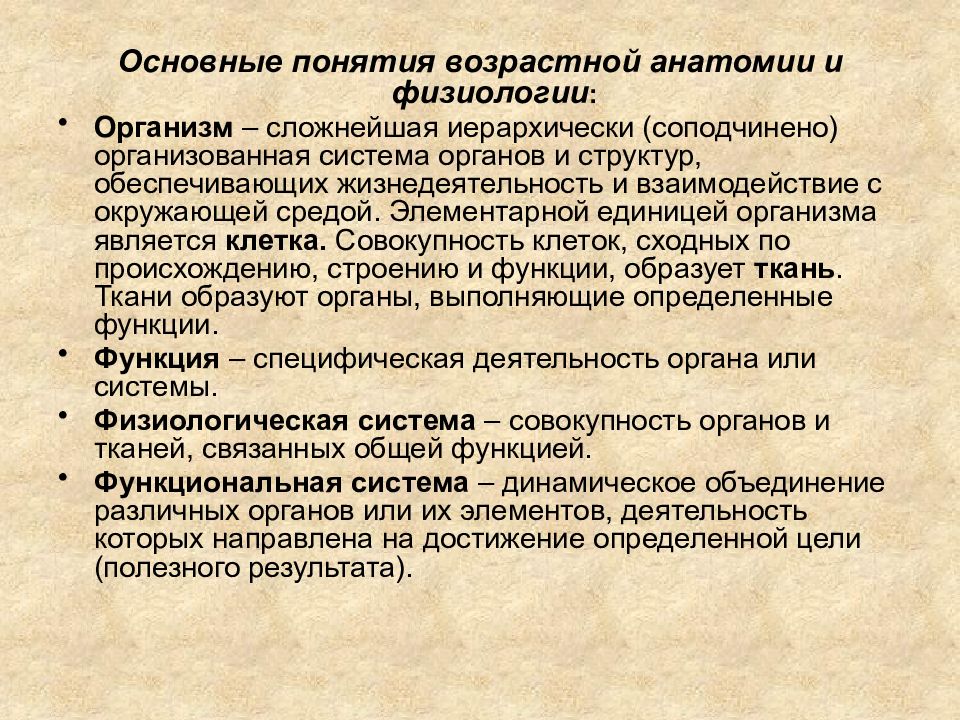 Основные понятия возрастной анатомии и физиологии:

• Организм – сложнейшая иерархически (соподчинено) организованная система органов и структур, обеспечивающих жизнедеятельность и взаимодействие с окружающей средой. Элементарной единицей организма является клетка. Совокупность клеток, сходных по происхождению, строению и функции, образует ткань. Ткани образуют органы, выполняющие определенные функции.

• Функция – специфическая деятельность органа или системы.

• Физиологическая система – совокупность органов и тканей, связанных общей функцией.

• Функциональная система – динамическое объединение различных органов или их элементов, деятельность которых направлена на достижение определенной цели (полезного результата).